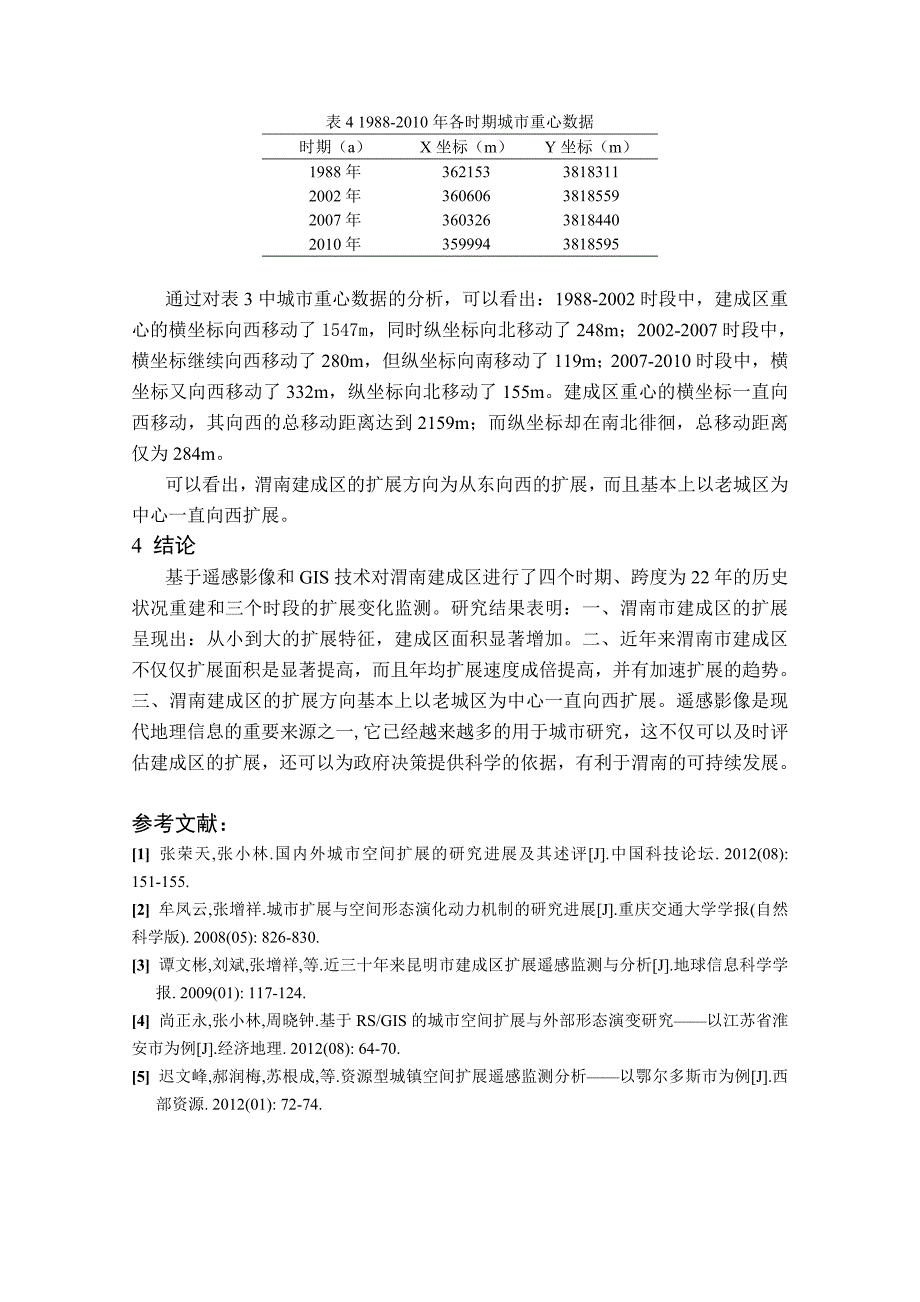 表 4 1988-2010 年各时期城市重心数据

| 时期（a） | X 坐标（m） | Y 坐标（m） |
|---|---|---|
| 1988 年 | 362153 | 3818311 |
| 2002 年 | 360606 | 3818559 |
| 2007 年 | 360326 | 3818440 |
| 2010 年 | 359994 | 3818595 |

通过对表 3 中城市重心数据的分析，可以看出：1988-2002 时段中，建成区重心的横坐标向西移动了 1547m，同时纵坐标向北移动了 248m；2002-2007 时段中，横坐标继续向西移动了 280m，但纵坐标向南移动了 119m；2007-2010 时段中，横坐标又向西移动了 332m，纵坐标向北移动了 155m。建成区重心的横坐标一直向西移动，其向西的总移动距离达到 2159m；而纵坐标却在南北徘徊，总移动距离仅为 284m。

可以看出，渭南建成区的扩展方向为从东向西的扩展，而且基本上以老城区为中心一直向西扩展。

4 结论

基于遥感影像和 GIS 技术对渭南建成区进行了四个时期、跨度为 22 年的历史状况重建和三个时段的扩展变化监测。研究结果表明：一、渭南市建成区的扩展呈现出：从小到大的扩展特征，建成区面积显著增加。二、近年来渭南市建成区不仅仅扩展面积是显著提高，而且年均扩展速度成倍提高，并有加速扩展的趋势。三、渭南建成区的扩展方向基本上以老城区为中心一直向西扩展。遥感影像是现代地理信息的重要来源之一，它已经越来越多的用于城市研究，这不仅可以及时评估建成区的扩展，还可以为政府决策提供科学的依据，有利于渭南的可持续发展。

参考文献：

[1] 张荣天,张小林.国内外城市空间扩展的研究进展及其述评[J].中国科技论坛. 2012(08): 151-155.

[2] 牟凤云,张增祥.城市扩展与空间形态演化动力机制的研究进展[J].重庆交通大学学报(自然科学版). 2008(05): 826-830.

[3] 谭文彬,刘斌,张增祥,等.近三十年来昆明市建成区扩展遥感监测与分析[J].地球信息科学学报. 2009(01): 117-124.

[4] 尚正永,张小林,周晓钟.基于 RS/GIS 的城市空间扩展与外部形态演变研究——以江苏省淮安市为例[J].经济地理. 2012(08): 64-70.

[5] 迟文峰,郝润梅,苏根成,等.资源型城镇空间扩展遥感监测分析——以鄂尔多斯市为例[J].西部资源. 2012(01): 72-74.